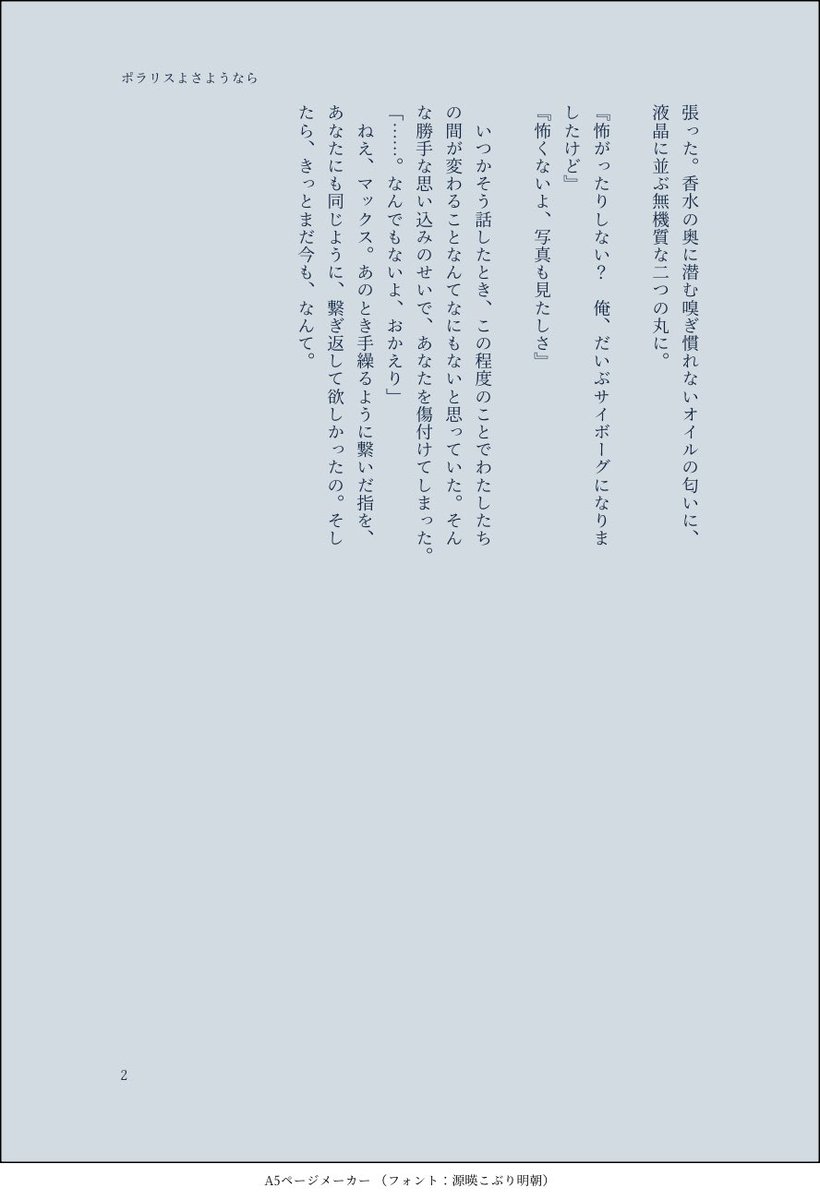 ポラリスよさようなら

張った。香水の奥に潜む嗅ぎ慣れないオイルの匂いに、液晶に並ぶ無機質な二つの丸に。

『怖がったりしない？　俺、だいぶサイボーグになりましたけど』

『怖くないよ、写真も見たしさ』

いつかそう話したとき、この程度のことでわたしたちの間が変わることなんてなにもないと思っていた。そんな勝手な思い込みのせいで、あなたを傷付けてしまった。

「……。なんでもないよ、おかえり」

ねえ、マックス。あのとき手繰るように繋いだ指を、あなたにも同じように、繋ぎ返して欲しかったの。そしたら、きっとまだ今も、なんて。

2

A5ページメーカー（フォント：源暎こぶり明朝）